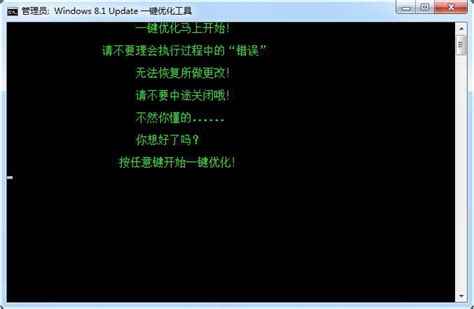 管理员: Windows 8.1 Update 一键优化工具

一键优化马上开始!

请不要理会执行过程中的“错误”

无法恢复所做更改!

请不要中途关闭哦!

不然你懂的......

你想好了吗?

按任意键开始一键优化!